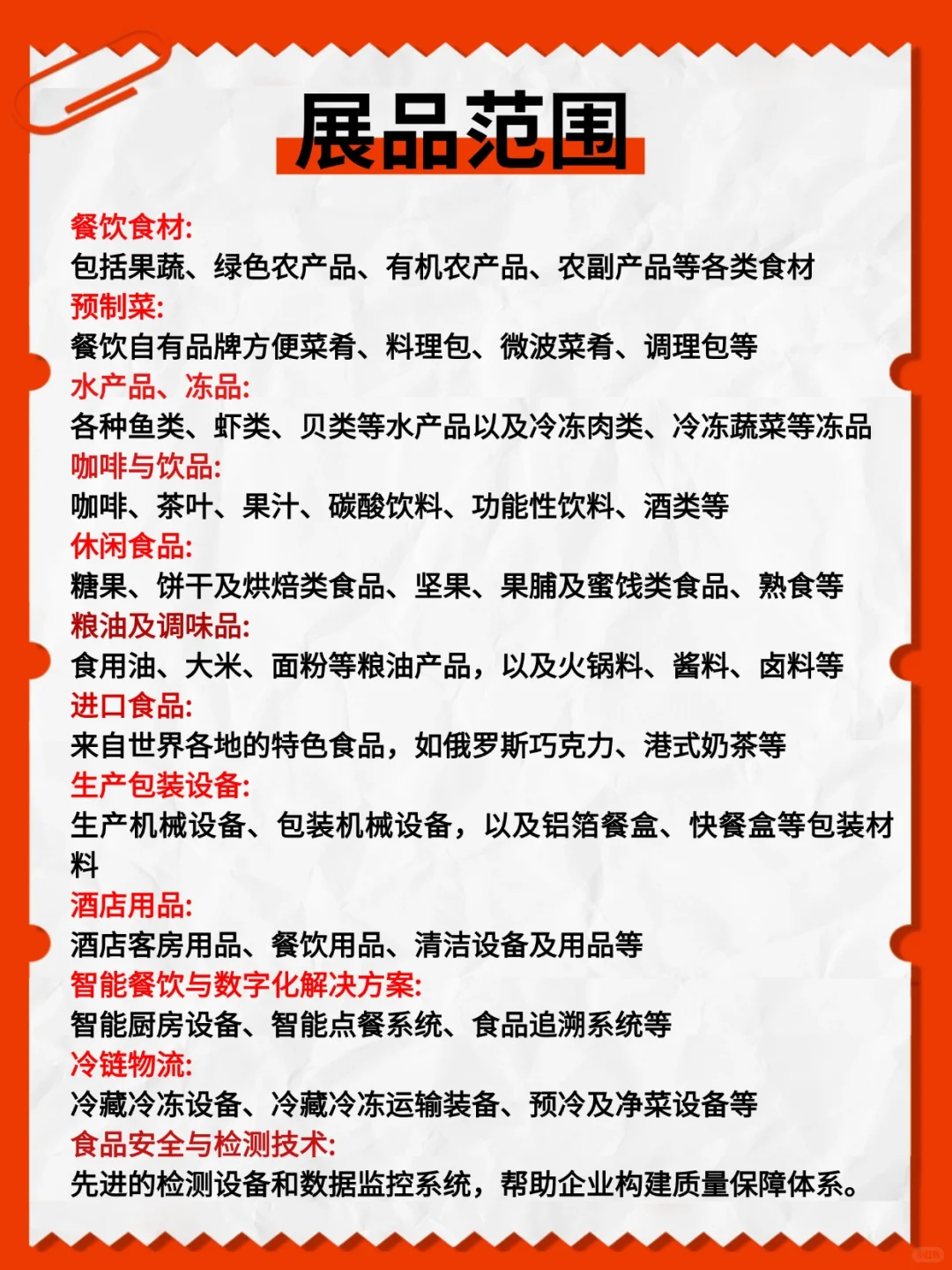 展品范围

餐饮食材:
包括果蔬、绿色农产品、有机农产品、农副产品等各类食材
预制菜:
餐饮自有品牌方便菜肴、料理包、微波菜肴、调理包等
水产品、冻品:
各种鱼类、虾类、贝类等水产品以及冷冻肉类、冷冻蔬菜等冻品
咖啡与饮品:
咖啡、茶叶、果汁、碳酸饮料、功能性饮料、酒类等
休闲食品:
糖果、饼干及烘焙类食品、坚果、果脯及蜜饯类食品、熟食等
粮油及调味品:
食用油、大米、面粉等粮油产品，以及火锅料、酱料、卤料等
进口食品:
来自世界各地的特色食品，如俄罗斯巧克力、港式奶茶等
生产包装设备:
生产机械设备、包装机械设备，以及铝箔餐盒、快餐盒等包装材料
酒店用品:
酒店客房用品、餐饮用品、清洁设备及用品等
智能餐饮与数字化解决方案:
智能厨房设备、智能点餐系统、食品追溯系统等
冷链物流:
冷藏冷冻设备、冷藏冷冻运输装备、预冷及净菜设备等
食品安全与检测技术:
先进的检测设备和数据监控系统，帮助企业构建质量保障体系。